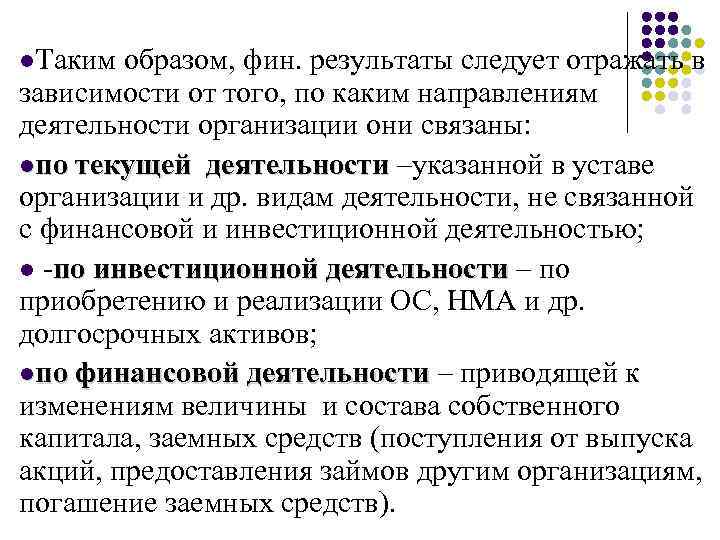 ●Таким образом, фин. результаты следует отражать в зависимости от того, по каким направлениям деятельности организации они связаны:

●по текущей деятельности –указанной в уставе организации и др. видам деятельности, не связанной с финансовой и инвестиционной деятельностью;

● -по инвестиционной деятельности – по приобретению и реализации ОС, НМА и др. долгосрочных активов;

●по финансовой деятельности – приводящей к изменениям величины и состава собственного капитала, заемных средств (поступления от выпуска акций, предоставления займов другим организациям, погашение заемных средств).